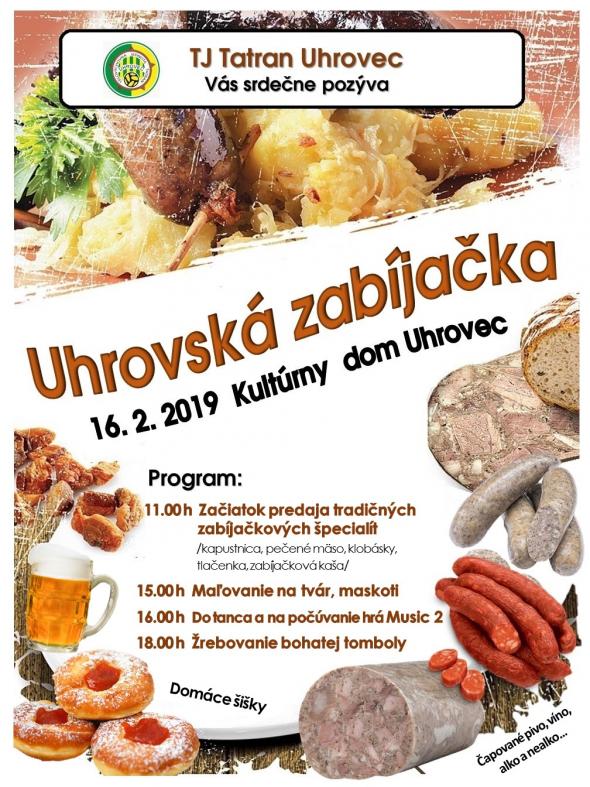 TJ Tatran Uhrovec
Vás srdečne pozýva

Uhrovská zabíjačka

16. 2. 2019 Kultúrny dom Uhrovec

Program:

11.00 h Začiatok predaja tradičných zabíjačkových špecialít
/kapustnica, pečené mäso, klobásky, tlačenka, zabíjačková kaša/

15.00 h Maľovanie na tvár, maskoti

16.00 h Do tanca a na počúvanie hrá Music 2

18.00 h Žrebovanie bohatej tomboly

Domáce šišky

Čapované pivo, víno, alko a nealko...